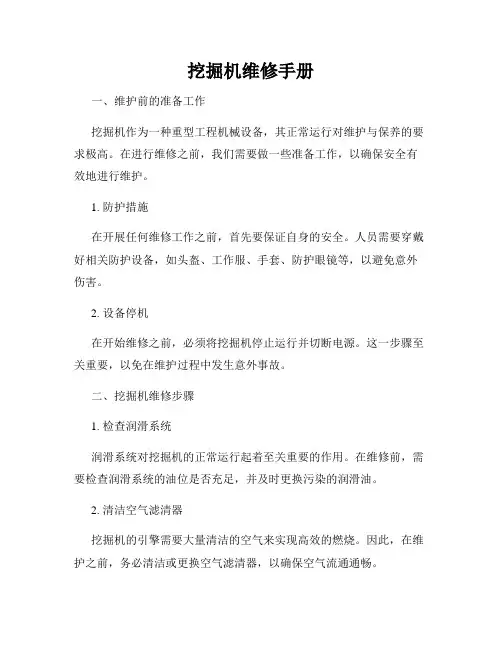 挖掘机维修手册

一、维护前的准备工作

挖掘机作为一种重型工程机械设备，其正常运行对维护与保养的要求极高。在进行维修之前，我们需要做一些准备工作，以确保安全有效地进行维护。

1. 防护措施

在开展任何维修工作之前，首先要保证自身的安全。人员需要穿戴好相关防护设备，如头盔、工作服、手套、防护眼镜等，以避免意外伤害。

2. 设备停机

在开始维修之前，必须将挖掘机停止运行并切断电源。这一步骤至关重要，以免在维护过程中发生意外事故。

二、挖掘机维修步骤

1. 检查润滑系统

润滑系统对挖掘机的正常运行起着至关重要的作用。在维修前，需要检查润滑系统的油位是否充足，并及时更换污染的润滑油。

2. 清洁空气滤清器

挖掘机的引擎需要大量清洁的空气来实现高效的燃烧。因此，在维护之前，务必清洁或更换空气滤清器，以确保空气流通通畅。